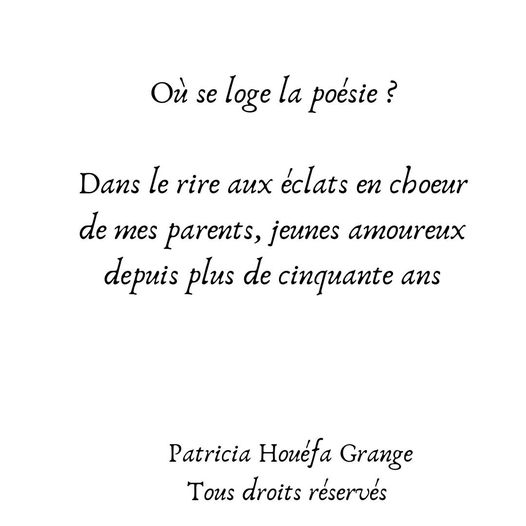 Où se loge la poésie ?

Dans le rire aux éclats en choeur
de mes parents, jeunes amoureux
depuis plus de cinquante ans

Patricia Houéfa Grange
Tous droits réservés